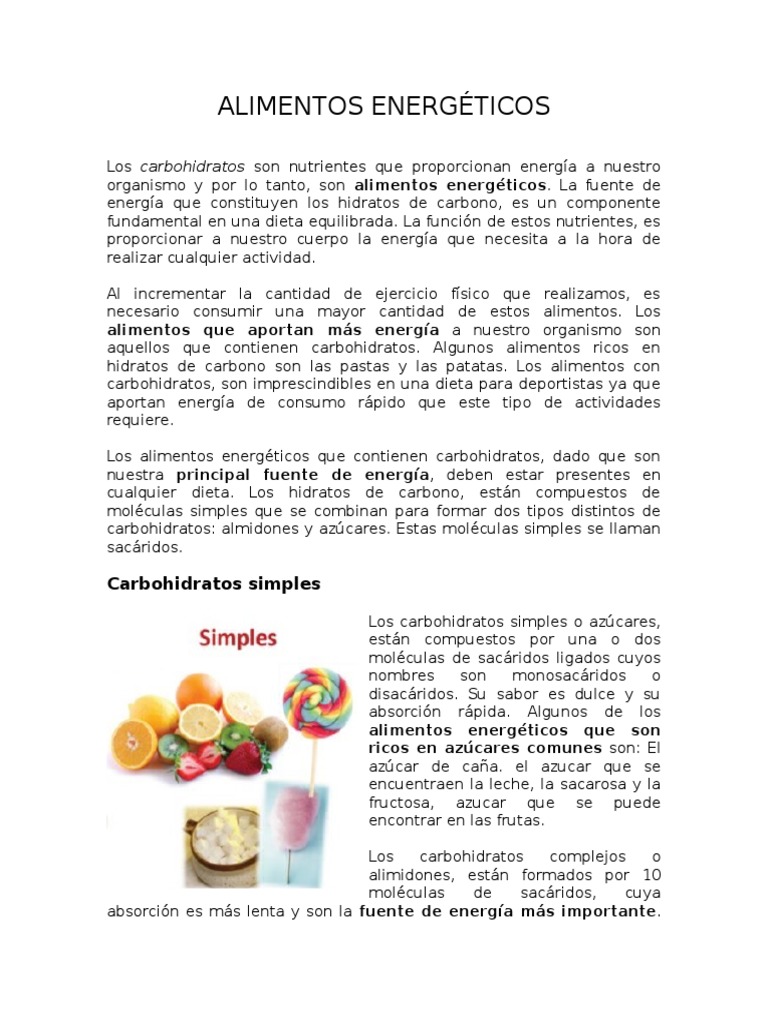 ALIMENTOS ENERGÉTICOS

Los carbohidratos son nutrientes que proporcionan energía a nuestro organismo y por lo tanto, son alimentos energéticos. La fuente de energía que constituyen los hidratos de carbono, es un componente fundamental en una dieta equilibrada. La función de estos nutrientes, es proporcionar a nuestro cuerpo la energía que necesita a la hora de realizar cualquier actividad.

Al incrementar la cantidad de ejercicio físico que realizamos, es necesario consumir una mayor cantidad de estos alimentos. Los alimentos que aportan más energía a nuestro organismo son aquellos que contienen carbohidratos. Algunos alimentos ricos en hidratos de carbono son las pastas y las patatas. Los alimentos con carbohidratos, son imprescindibles en una dieta para deportistas ya que aportan energía de consumo rápido que este tipo de actividades requiere.

Los alimentos energéticos que contienen carbohidratos, dado que son nuestra principal fuente de energía, deben estar presentes en cualquier dieta. Los hidratos de carbono, están compuestos de moléculas simples que se combinan para formar dos tipos distintos de carbohidratos: almidones y azúcares. Estas moléculas simples se llaman sacáridos.

Carbohidratos simples

Simples

Los carbohidratos simples o azúcares, están compuestos por una o dos moléculas de sacáridos ligados cuyos nombres son monosacáridos o disacáridos. Su sabor es dulce y su absorción rápida. Algunos de los alimentos energéticos que son ricos en azúcares comunes son: El azúcar de caña. el azucar que se encuentraen la leche, la sacarosa y la fructosa, azucar que se puede encontrar en las frutas.

Los carbohidratos complejos o alimidones, están formados por 10 moléculas de sacáridos, cuya absorción es más lenta y son la fuente de energía más importante.